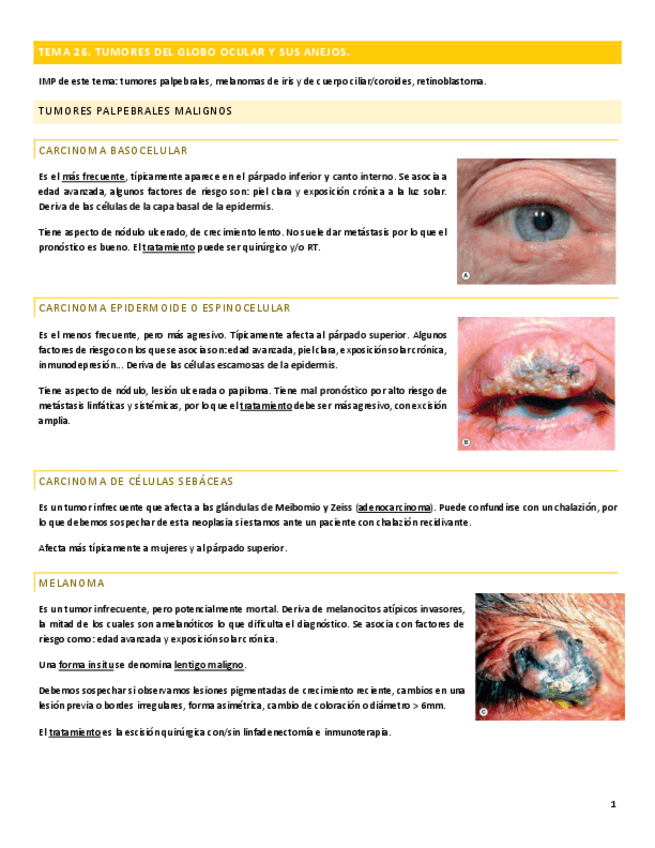 TEMA 26. TUMORES DEL GLOBO OCULAR Y SUS ANEJOS.

IMP de este tema: tumores palpebrales, melanomas de iris y de cuerpo ciliar/coroides, retinoblastoma.

TUMORES PALPEBRALES MALIGNOS

CARCINOMA BASOCELULAR

Es el más frecuente, típicamente aparece en el párpado inferior y canto interno. Se asocia a edad avanzada, algunos factores de riesgo son: piel clara y exposición crónica a la luz solar. Deriva de las células de la capa basal de la epidermis.

Tiene aspecto de nódulo ulcerado, de crecimiento lento. No suele dar metástasis por lo que el pronóstico es bueno. El tratamiento puede ser quirúrgico y/o RT.

A

CARCINOMA EPIDERMOIDE O ESPINOCELULAR

Es el menos frecuente, pero más agresivo. Típicamente afecta al párpado superior. Algunos factores de riesgo con los que se asocia son: edad avanzada, piel clara, exposición solar crónica, inmunodepresión... Deriva de las células escamosas de la epidermis.

Tiene aspecto de nódulo, lesión ulcerada o papiloma. Tiene mal pronóstico por alto riesgo de metástasis linfáticas y sistémicas, por lo que el tratamiento debe ser más agresivo, con excisión amplia.

B

CARCINOMA DE CÉLULAS SEBÁCEAS

Es un tumor infrecuente que afecta a las glándulas de Meibomio y Zeiss (adenocarcinoma). Puede confundirse con un chalazión, por lo que debemos sospechar de esta neoplasia si estamos ante un paciente con chalazión recidivante.

Afecta más típicamente a mujeres y al párpado superior.

MELANOMA

Es un tumor infrecuente, pero potencialmente mortal. Deriva de melanocitos atípicos invasores, la mitad de los cuales son amelanóticos lo que dificulta el diagnóstico. Se asocia con factores de riesgo como: edad avanzada y exposición solar crónica.

Una forma in situ se denomina lentigo maligno.

Debemos sospechar si observamos lesiones pigmentadas de crecimiento reciente, cambios en una lesión previa o bordes irregulares, forma asimétrica, cambio de coloración o diámetro > 6mm.

El tratamiento es la escisión quirúrgica con/sin linfadenectomía e inmunoterapia.

C

1